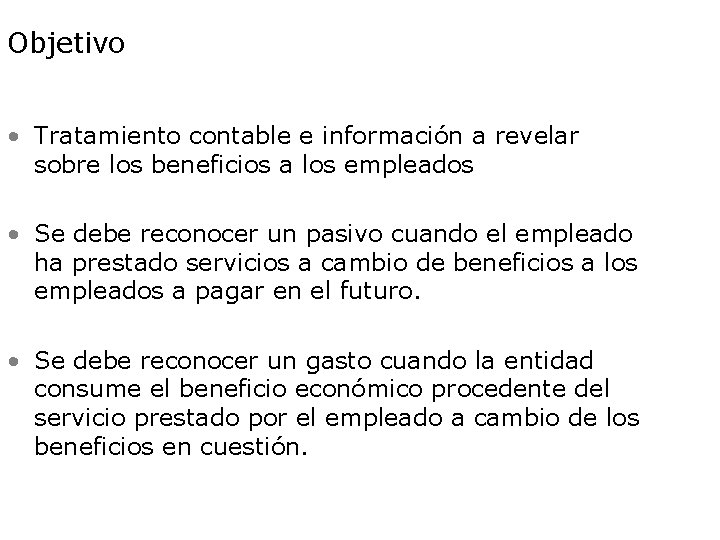 Objetivo

• Tratamiento contable e información a revelar sobre los beneficios a los empleados

• Se debe reconocer un pasivo cuando el empleado ha prestado servicios a cambio de beneficios a los empleados a pagar en el futuro.

• Se debe reconocer un gasto cuando la entidad consume el beneficio económico procedente del servicio prestado por el empleado a cambio de los beneficios en cuestión.